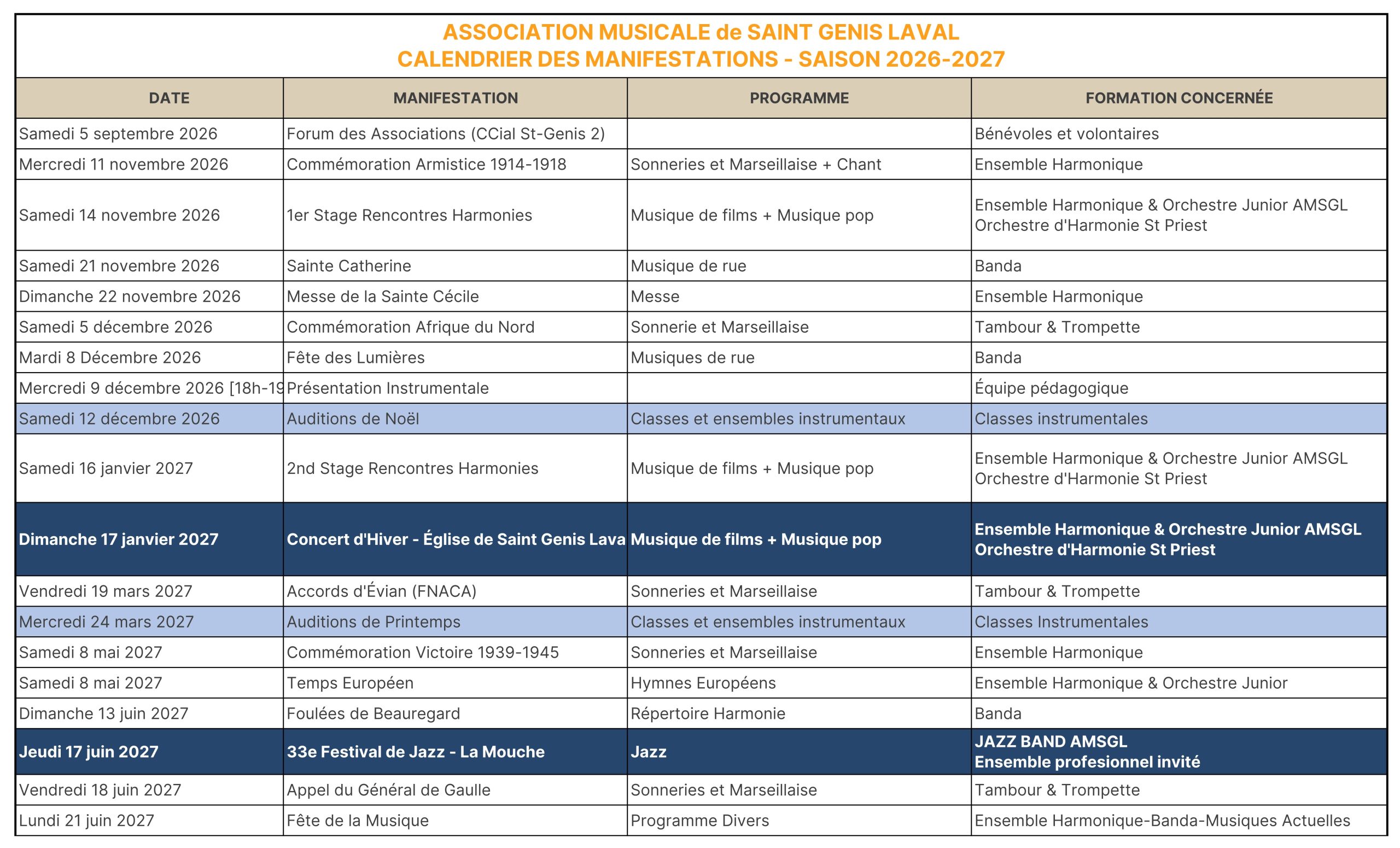 ASSOCIATION MUSICALE de SAINT GENIS LAVAL
CALENDRIER DES MANIFESTATIONS - SAISON 2026-2027

| DATE | MANIFESTATION | PROGRAMME | FORMATION CONCERNÉE |
|---|---|---|---|
| Samedi 5 septembre 2026 | Forum des Associations (CCial St-Genis 2) | | Bénévoles et volontaires |
| Mercredi 11 novembre 2026 | Commémoration Armistice 1914-1918 | Sonneries et Marseillaise + Chant | Ensemble Harmonique |
| Samedi 14 novembre 2026 | 1er Stage Rencontres Harmonies | Musique de films + Musique pop | Ensemble Harmonique & Orchestre Junior AMSGL Orchestre d'Harmonie St Priest |
| Samedi 21 novembre 2026 | Sainte Catherine | Musique de rue | Banda |
| Dimanche 22 novembre 2026 | Messe de la Sainte Cécile | Messe | Ensemble Harmonique |
| Samedi 5 décembre 2026 | Commémoration Afrique du Nord | Sonnerie et Marseillaise | Tambour & Trompette |
| Mardi 8 Décembre 2026 | Fête des Lumières | Musiques de rue | Banda |
| Mercredi 9 décembre 2026 [18h-19 | Présentation Instrumentale | | Équipe pédagogique |
| Samedi 12 décembre 2026 | Auditions de Noël | Classes et ensembles instrumentaux | Classes instrumentales |
| Samedi 16 janvier 2027 | 2nd Stage Rencontres Harmonies | Musique de films + Musique pop | Ensemble Harmonique & Orchestre Junior AMSGL Orchestre d'Harmonie St Priest |
| Dimanche 17 janvier 2027 | Concert d'Hiver - Église de Saint Genis Lava | Musique de films + Musique pop | Ensemble Harmonique & Orchestre Junior AMSGL Orchestre d'Harmonie St Priest |
| Vendredi 19 mars 2027 | Accords d'Évian (FNACA) | Sonneries et Marseillaise | Tambour & Trompette |
| Mercredi 24 mars 2027 | Auditions de Printemps | Classes et ensembles instrumentaux | Classes Instrumentales |
| Samedi 8 mai 2027 | Commémoration Victoire 1939-1945 | Sonneries et Marseillaise | Ensemble Harmonique |
| Samedi 8 mai 2027 | Temps Européen | Hymnes Européens | Ensemble Harmonique & Orchestre Junior |
| Dimanche 13 juin 2027 | Foulées de Beauregard | Répertoire Harmonie | Banda |
| Jeudi 17 juin 2027 | 33e Festival de Jazz - La Mouche | Jazz | JAZZ BAND AMSGL Ensemble profesionnel invité |
| Vendredi 18 juin 2027 | Appel du Général de Gaulle | Sonneries et Marseillaise | Tambour & Trompette |
| Lundi 21 juin 2027 | Fête de la Musique | Programme Divers | Ensemble Harmonique-Banda-Musiques Actuelles |